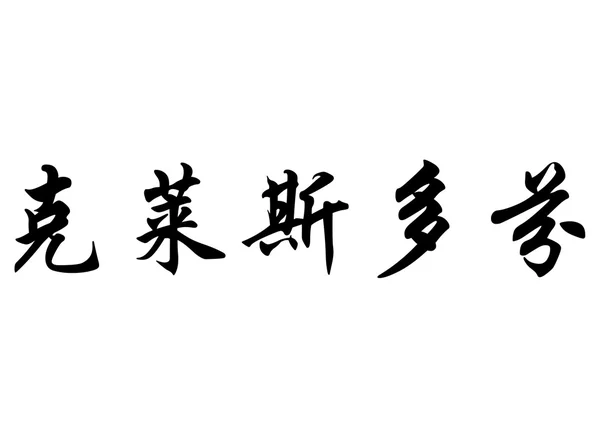 克莱斯多芬